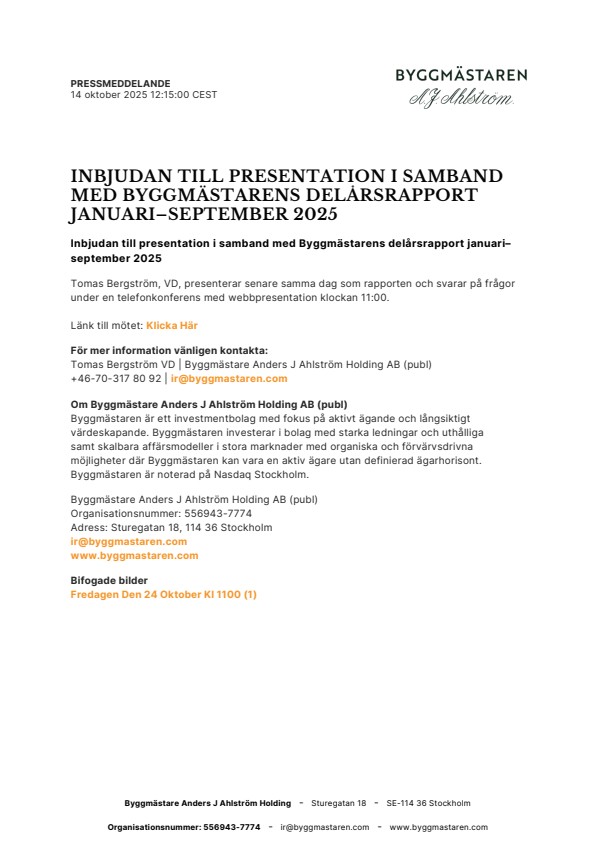 PRESSMEDDELANDE
14 oktober 2025 12:15:00 CEST

BYGGMÄSTAREN
A J Ahlström

INBJUDAN TILL PRESENTATION I SAMBAND MED BYGGMÄSTARENS DELÅRSRAPPORT JANUARI–SEPTEMBER 2025

Inbjudan till presentation i samband med Byggmästarens delårsrapport januari–september 2025

Tomas Bergström, VD, presenterar senare samma dag som rapporten och svarar på frågor under en telefonkonferens med webbpresentation klockan 11:00.

Länk till mötet: Klicka Här

För mer information vänligen kontakta:
Tomas Bergström VD | Byggmästare Anders J Ahlström Holding AB (publ)
+46-70-317 80 92 | ir@byggmastaren.com

Om Byggmästare Anders J Ahlström Holding AB (publ)
Byggmästaren är ett investmentbolag med fokus på aktivt ägande och långsiktigt värdeskapande. Byggmästaren investerar i bolag med starka ledningar och uthålliga samt skalbara affärsmodeller i stora marknader med organiska och förvärvsdrivna möjligheter där Byggmästaren kan vara en aktiv ägare utan definierad ägarhorisont. Byggmästaren är noterad på Nasdaq Stockholm.

Byggmästare Anders J Ahlström Holding AB (publ)
Organisationsnummer: 556943-7774
Adress: Sturegatan 18, 114 36 Stockholm
ir@byggmastaren.com
www.byggmastaren.com

Bifogade bilder
Fredagen Den 24 Oktober Kl 1100 (1)

Byggmästare Anders J Ahlström Holding - Sturegatan 18 - SE-114 36 Stockholm

Organisationsnummer: 556943-7774 - ir@byggmastaren.com - www.byggmastaren.com